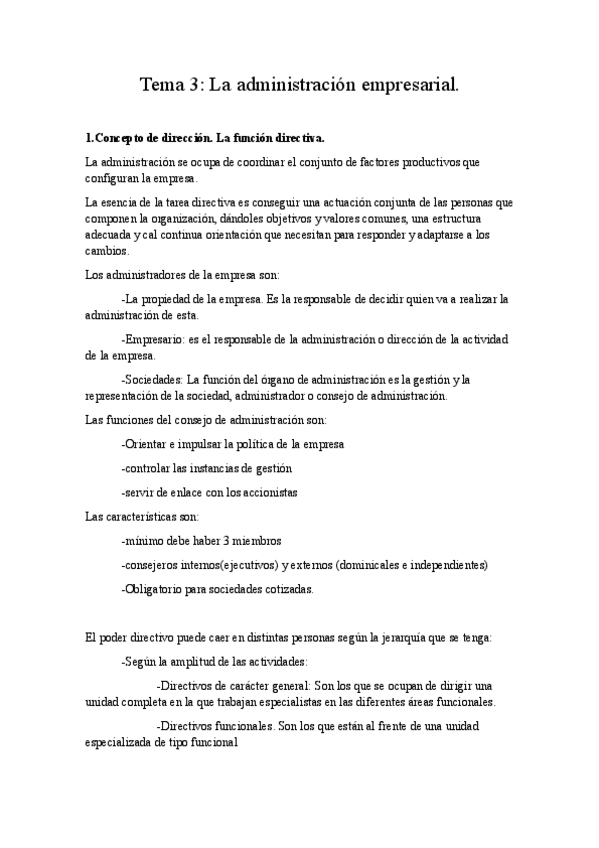 Tema 3: La administración empresarial.

1.Concepto de dirección. La función directiva.

La administración se ocupa de coordinar el conjunto de factores productivos que configuran la empresa.

La esencia de la tarea directiva es conseguir una actuación conjunta de las personas que componen la organización, dándoles objetivos y valores comunes, una estructura adecuada y cal continua orientación que necesitan para responder y adaptarse a los cambios.

Los administradores de la empresa son:

-La propiedad de la empresa. Es la responsable de decidir quien va a realizar la administración de esta.

-Empresario: es el responsable de la administración o dirección de la actividad de la empresa.

-Sociedades: La función del órgano de administración es la gestión y la representación de la sociedad, administrador o consejo de administración.

Las funciones del consejo de administración son:

-Orientar e impulsar la política de la empresa

-controlar las instancias de gestión

-servir de enlace con los accionistas

Las características son:

-mínimo debe haber 3 miembros

-consejeros internos(ejecutivos) y externos (dominicales e independientes)

-Obligatorio para sociedades cotizadas.

El poder directivo puede caer en distintas personas según la jerarquía que se tenga:

-Según la amplitud de las actividades:

-Directivos de carácter general: Son los que se ocupan de dirigir una unidad completa en la que trabajan especialistas en las diferentes áreas funcionales.

-Directivos funcionales. Son los que están al frente de una unidad especializada de tipo funcional